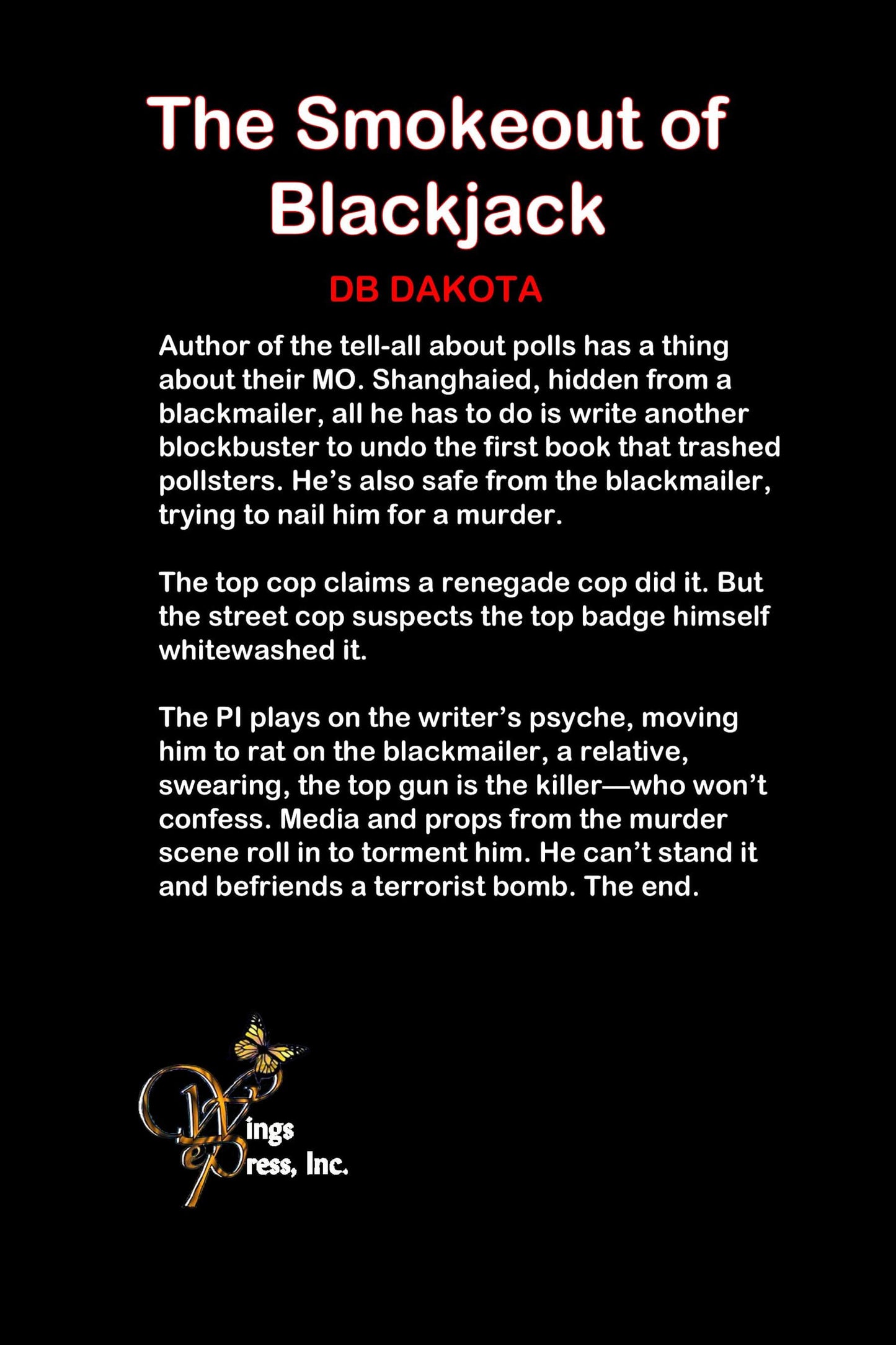 The Smokeout of Blackjack

DB DAKOTA

Author of the tell-all about polls has a thing about their MO. Shanghaied, hidden from a blackmailer, all he has to do is write another blockbuster to undo the first book that trashed pollsters. He's also safe from the blackmailer, trying to nail him for a murder.

The top cop claims a renegade cop did it. But the street cop suspects the top badge himself whitewashed it.

The PI plays on the writer's psyche, moving him to rat on the blackmailer, a relative, swearing, the top gun is the killer—who won't confess. Media and props from the murder scene roll in to torment him. He can't stand it and befriends a terrorist bomb. The end.

Wings ePress, Inc.